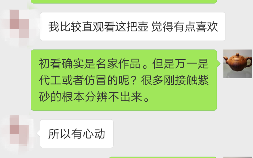 我比较直观看这把壶 觉得有点喜欢

初看确实是名家作品。但是万一是代工或者仿冒的呢？很多刚接触紫砂的根本分辨不出来。

所以有心动